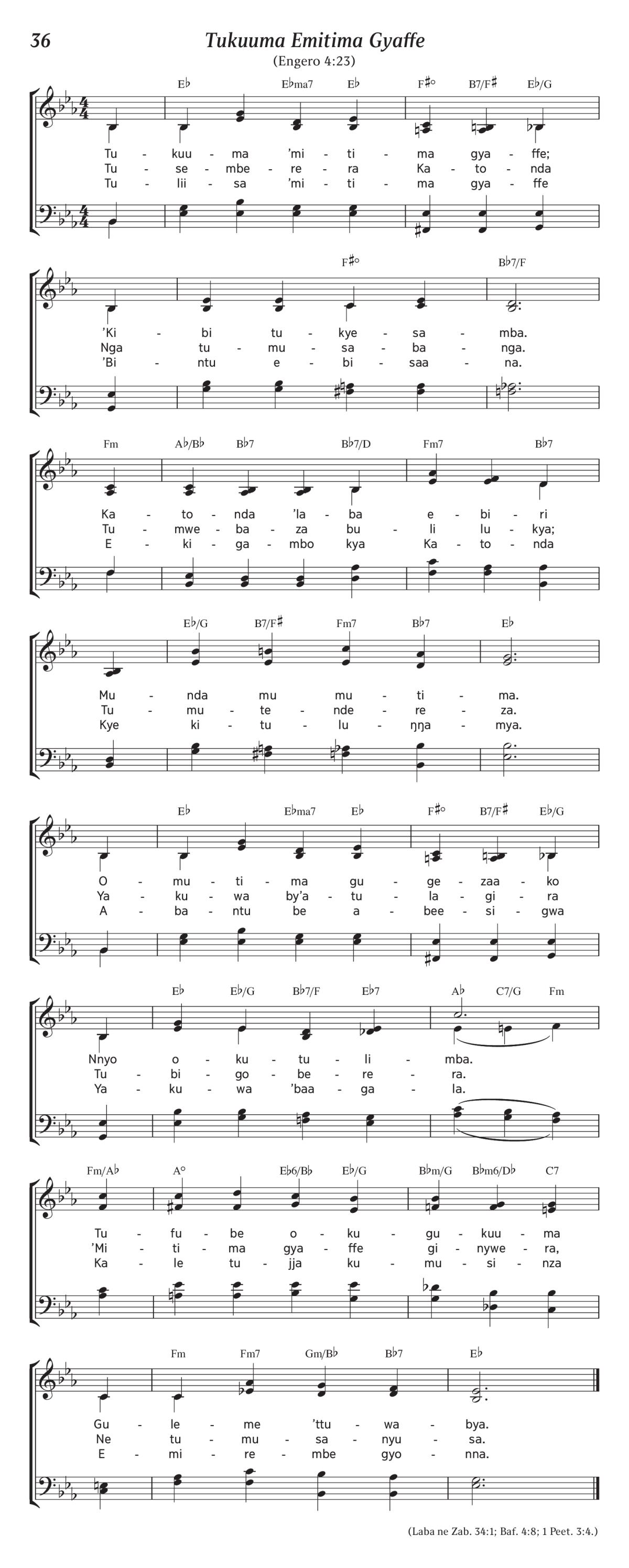 36

Tukuuma Emitima Gyaffe

(Engero 4:23)

E♭ E♭ma7 E♭ F♯° B7/F♯ E♭/G

Tu - kuu - ma 'mi - ti - ma gya - ffe;
Tu - se - mbe - re - ra Ka - to - nda
Tu - lii - sa 'mi - ti - ma gya - ffe

F♯° B♭7/F

'Ki - bi tu - kye - sa - mba.
Nga tu - mu - sa - ba - nga.
'Bi - ntu e - bi - saa - na.

Fm A♭/B♭ B♭7 B♭7/D Fm7 B♭7

Ka - to - nda 'la - ba e - bi - ri
Tu - mwe - ba - za bu - li lu - kya;
E - ki - ga - mbo kya Ka - to - nda

E♭/G B7/F♯ Fm7 B♭7 E♭

Mu - nda mu mu - ti - ma.
Tu - mu - te - nde - re - za.
Kye ki - tu - lu - ŋŋa - mya.

E♭ E♭ma7 E♭ F♯° B7/F♯ E♭/G

O - mu - ti - ma gu - ge - zaa - ko
Ya - ku - wa by'a - tu - la - gi - ra
A - ba - ntu be a - bee - si - gwa

E♭ E♭/G B♭7/F E♭7 A♭ C7/G Fm

Nnyo o - ku - tu - li - mba.
Tu - bi - go - be - re - ra.
Ya - ku - wa 'baa - ga - la.

Fm/A♭ A° E♭6/B♭ E♭/G B♭m/G B♭m6/D♭ C7

Tu - fu - be o - ku - gu - kuu - ma
'Mi - ti - ma gya - ffe gi - nywe - ra,
Ka - le tu - jja ku - mu - si - nza

Fm Fm7 Gm/B♭ B♭7 E♭

Gu - le - me 'ttu - wa - bya.
Ne tu - mu - sa - nyu - sa.
E - mi - re - mbe gyo - nna.

(Laba ne Zab. 34:1; Baf. 4:8; 1 Peet. 3:4.)